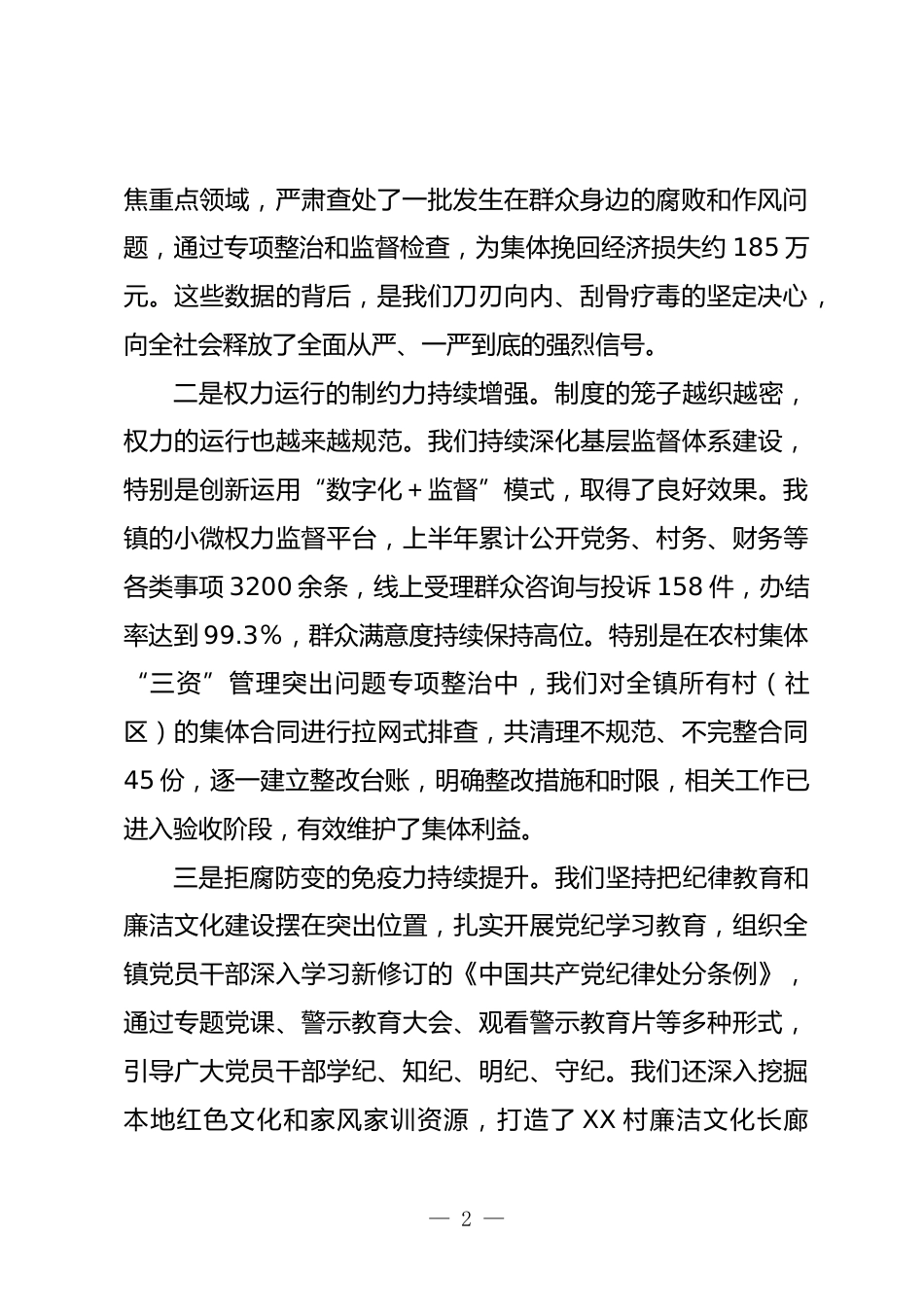 焦重点领域，严肃查处了一批发生在群众身边的腐败和作风问题，通过专项整治和监督检查，为集体挽回经济损失约 185 万元。这些数据的背后，是我们刀刃向内、刮骨疗毒的坚定决心，向全社会释放了全面从严、一严到底的强烈信号。

二是权力运行的制约力持续增强。制度的笼子越织越密，权力的运行也越来越规范。我们持续深化基层监督体系建设，特别是创新运用“数字化＋监督”模式，取得了良好效果。我镇的小微权力监督平台，上半年累计公开党务、村务、财务等各类事项 3200 余条，线上受理群众咨询与投诉 158 件，办结率达到 99.3%，群众满意度持续保持高位。特别是在农村集体“三资”管理突出问题专项整治中，我们对全镇所有村（社区）的集体合同进行拉网式排查，共清理不规范、不完整合同 45 份，逐一建立整改台账，明确整改措施和时限，相关工作已进入验收阶段，有效维护了集体利益。

三是拒腐防变的免疫力持续提升。我们坚持把纪律教育和廉洁文化建设摆在突出位置，扎实开展党纪学习教育，组织全镇党员干部深入学习新修订的《中国共产党纪律处分条例》，通过专题党课、警示教育大会、观看警示教育片等多种形式，引导广大党员干部学纪、知纪、明纪、守纪。我们还深入挖掘本地红色文化和家风家训资源，打造了 XX 村廉洁文化长廊

— 2 —